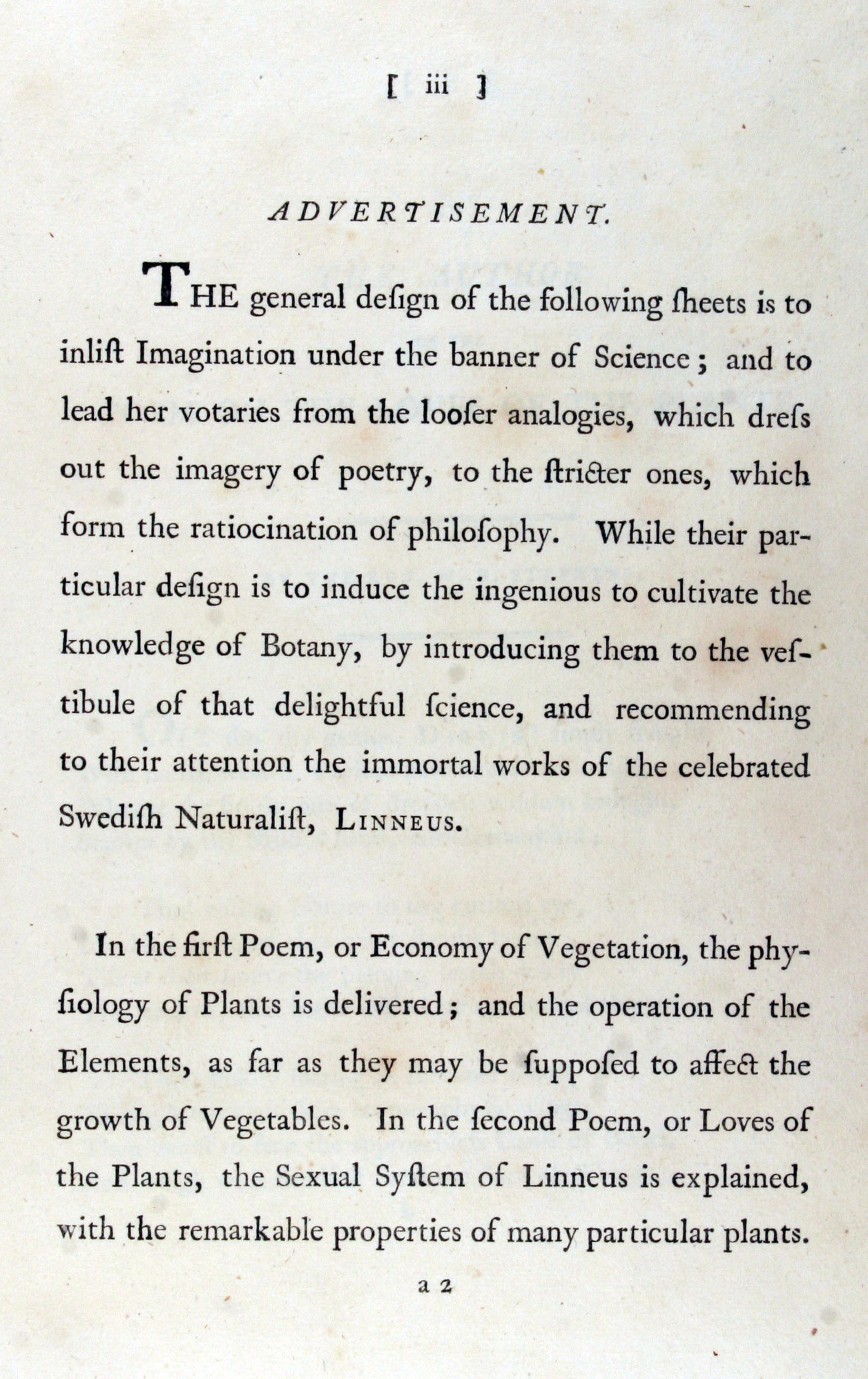 [ iii ]

ADVERTISEMENT.

THE general deſign of the following ſheets is to inliſt Imagination under the banner of Science; and to lead her votaries from the looſer analogies, which dreſs out the imagery of poetry, to the ſtricter ones, which form the ratiocination of philoſophy. While their particular deſign is to induce the ingenious to cultivate the knowledge of Botany, by introducing them to the veſtibule of that delightful ſcience, and recommending to their attention the immortal works of the celebrated Swediſh Naturaliſt, LINNEUS.

In the firſt Poem, or Economy of Vegetation, the phyſiology of Plants is delivered; and the operation of the Elements, as far as they may be ſuppoſed to affect the growth of Vegetables. In the ſecond Poem, or Loves of the Plants, the Sexual Syſtem of Linneus is explained, with the remarkable properties of many particular plants.

a 2